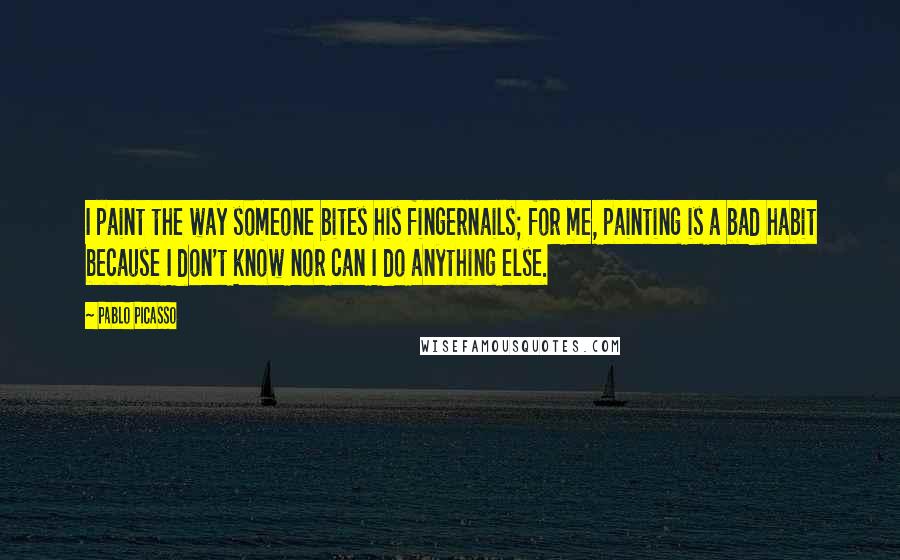 I PAINT THE WAY SOMEONE BITES HIS FINGERNAILS; FOR ME, PAINTING IS A BAD HABIT BECAUSE I DON'T KNOW NOR CAN I DO ANYTHING ELSE.

— PABLO PICASSO

WISEFAMOUSQUOTES.COM